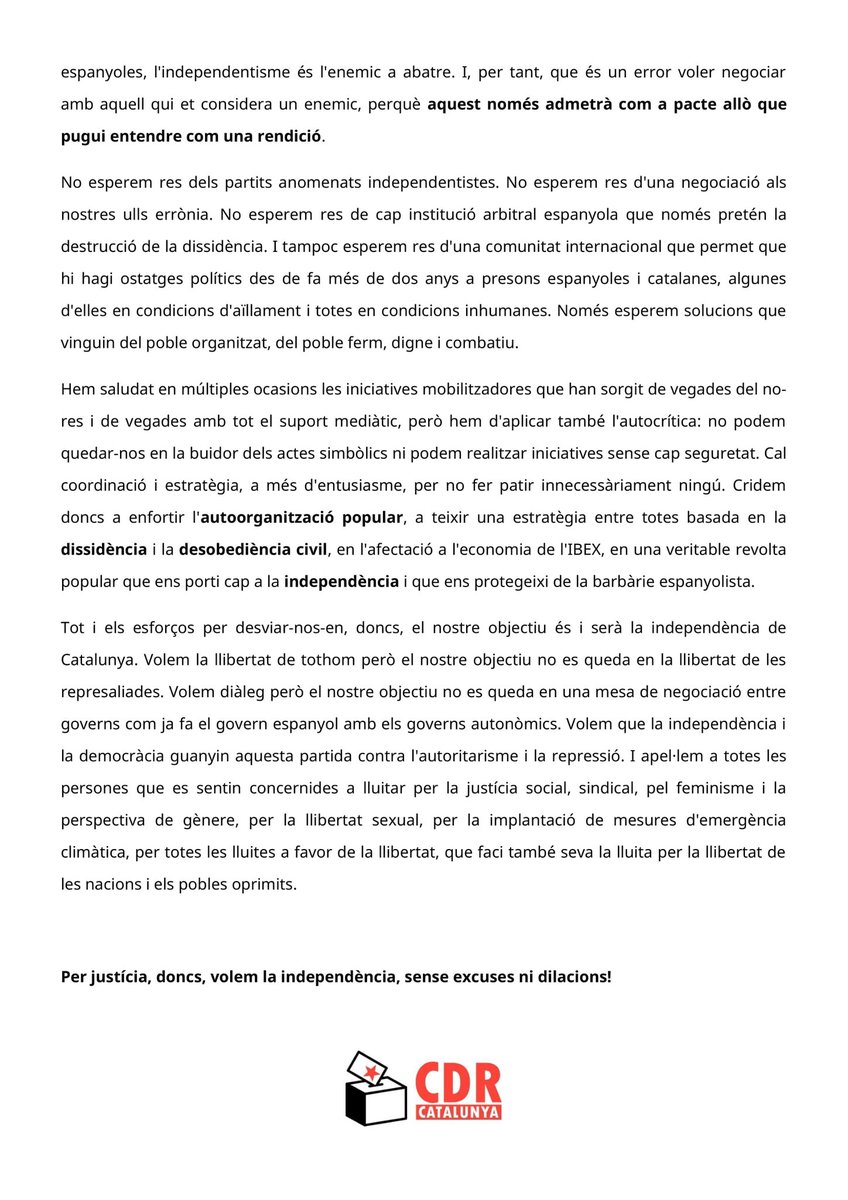 espanyoles, l'independentisme és l'enemic a abatre. I, per tant, que és un error voler negociar amb aquell qui et considera un enemic, perquè aquest només admetrà com a pacte allò que pugui entendre com una rendició.

No esperem res dels partits anomenats independentistes. No esperem res d'una negociació als nostres ulls errònia. No esperem res de cap institució arbitral espanyola que només pretén la destrucció de la dissidència. I tampoc esperem res d'una comunitat internacional que permet que hi hagi ostatges polítics des de fa més de dos anys a presons espanyoles i catalanes, algunes d'elles en condicions d'aïllament i totes en condicions inhumanes. Només esperem solucions que vinguin del poble organitzat, del poble ferm, digne i combatiu.

Hem saludat en múltiples ocasions les iniciatives mobilitzadores que han sorgit de vegades del no-res i de vegades amb tot el suport mediàtic, però hem d'aplicar també l'autocrítica: no podem quedar-nos en la buidor dels actes simbòlics ni podem realitzar iniciatives sense cap seguretat. Cal coordinació i estratègia, a més d'entusiasme, per no fer patir innecessàriament ningú. Cridem doncs a enfortir l'autoorganització popular, a teixir una estratègia entre totes basada en la dissidència i la desobediència civil, en l'afectació a l'economia de l'IBEX, en una veritable revolta popular que ens porti cap a la independència i que ens protegeixi de la barbàrie espanyolista.

Tot i els esforços per desviar-nos-en, doncs, el nostre objectiu és i serà la independència de Catalunya. Volem la llibertat de tothom però el nostre objectiu no es queda en la llibertat de les represaliades. Volem diàleg però el nostre objectiu no es queda en una mesa de negociació entre governs com ja fa el govern espanyol amb els governs autonòmics. Volem que la independència i la democràcia guanyin aquesta partida contra l'autoritarisme i la repressió. I apel·lem a totes les persones que es sentin concernides a lluitar per la justícia social, sindical, pel feminisme i la perspectiva de gènere, per la llibertat sexual, per la implantació de mesures d'emergència climàtica, per totes les lluites a favor de la llibertat, que faci també seva la lluita per la llibertat de les nacions i els pobles oprimits.

Per justícia, doncs, volem la independència, sense excuses ni dilacions!

CDR
CATALUNYA